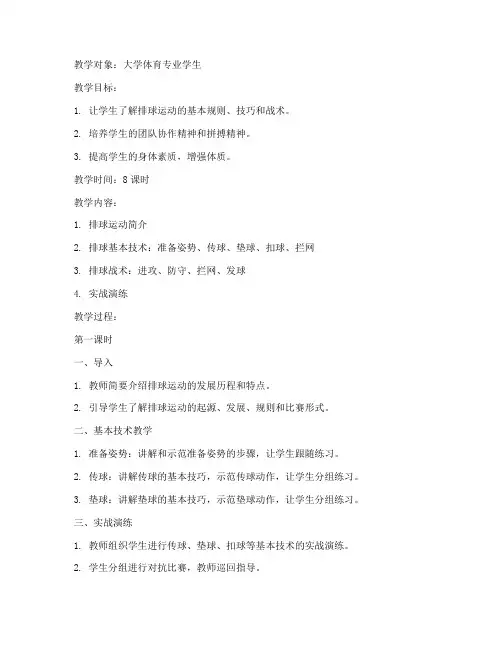 教学对象：大学体育专业学生

教学目标：

1. 让学生了解排球运动的基本规则、技巧和战术。

2. 培养学生的团队协作精神和拼搏精神。

3. 提高学生的身体素质，增强体质。

教学时间：8 课时

教学内容：

1. 排球运动简介

2. 排球基本技术：准备姿势、传球、垫球、扣球、拦网

3. 排球战术：进攻、防守、拦网、发球

4. 实战演练

教学过程：

第一课时

一、导入

1. 教师简要介绍排球运动的发展历程和特点。

2. 引导学生了解排球运动的起源、发展、规则和比赛形式。

二、基本技术教学

1. 准备姿势：讲解和示范准备姿势的步骤，让学生跟随练习。

2. 传球：讲解传球的基本技巧，示范传球动作，让学生分组练习。

3. 垫球：讲解垫球的基本技巧，示范垫球动作，让学生分组练习。

三、实战演练

1. 教师组织学生进行传球、垫球、扣球等基本技术的实战演练。

2. 学生分组进行对抗比赛，教师巡回指导。